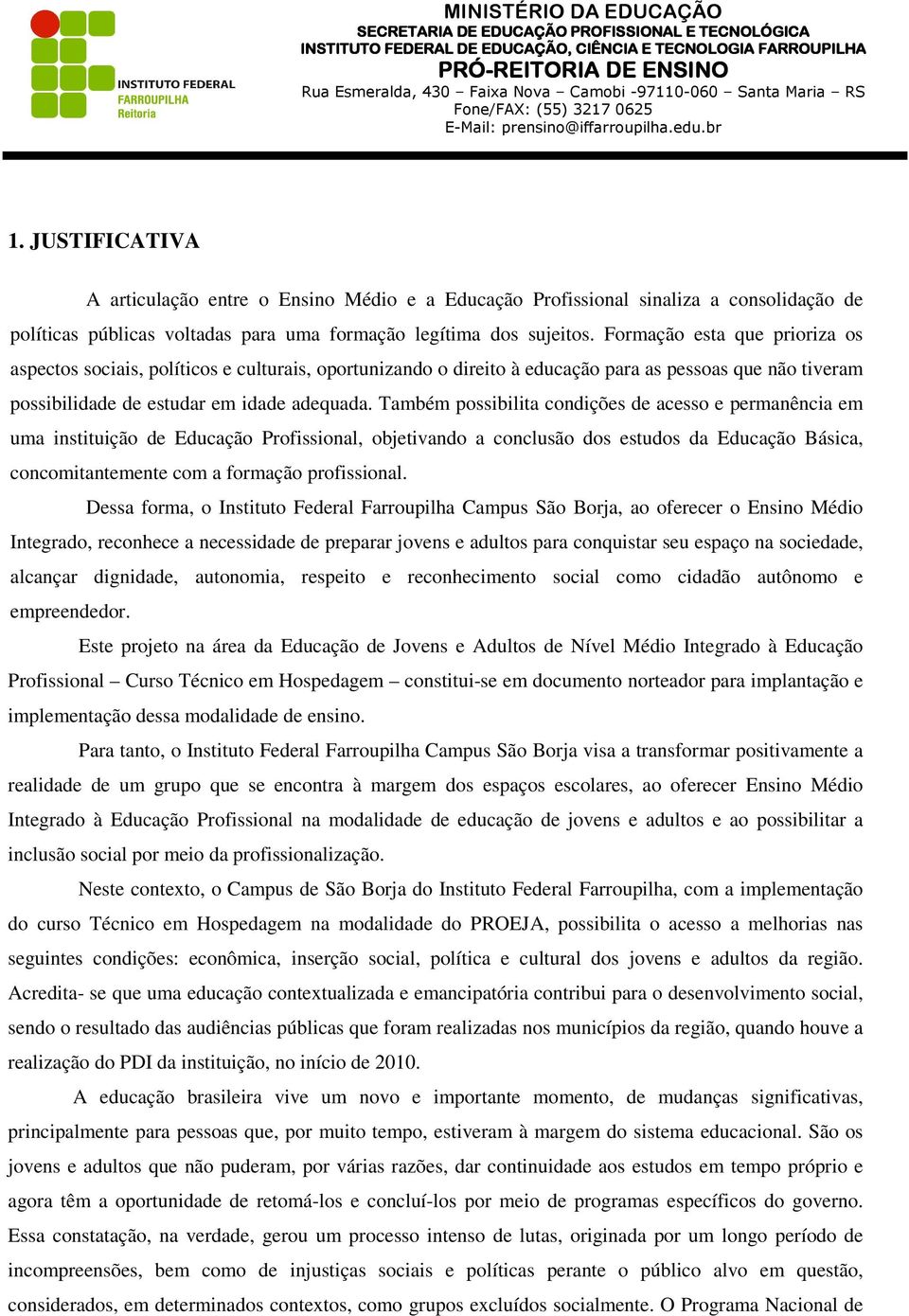 INSTITUTO FEDERAL
FARROUPILHA
Reitoria

MINISTÉRIO DA EDUCAÇÃO
SECRETARIA DE EDUCAÇÃO PROFISSIONAL E TECNOLÓGICA
INSTITUTO FEDERAL DE EDUCAÇÃO, CIÊNCIA E TECNOLOGIA FARROUPILHA
PRÓ-REITORIA DE ENSINO
Rua Esmeralda, 430 – Faixa Nova – Camobi -97110-060 – Santa Maria – RS
Fone/FAX: (55) 3217 0625
E-Mail: prensino@iffarroupilha.edu.br

1. JUSTIFICATIVA

A articulação entre o Ensino Médio e a Educação Profissional sinaliza a consolidação de políticas públicas voltadas para uma formação legítima dos sujeitos. Formação esta que prioriza os aspectos sociais, políticos e culturais, oportunizando o direito à educação para as pessoas que não tiveram possibilidade de estudar em idade adequada. Também possibilita condições de acesso e permanência em uma instituição de Educação Profissional, objetivando a conclusão dos estudos da Educação Básica, concomitantemente com a formação profissional.

Dessa forma, o Instituto Federal Farroupilha Campus São Borja, ao oferecer o Ensino Médio Integrado, reconhece a necessidade de preparar jovens e adultos para conquistar seu espaço na sociedade, alcançar dignidade, autonomia, respeito e reconhecimento social como cidadão autônomo e empreendedor.

Este projeto na área da Educação de Jovens e Adultos de Nível Médio Integrado à Educação Profissional – Curso Técnico em Hospedagem – constitui-se em documento norteador para implantação e implementação dessa modalidade de ensino.

Para tanto, o Instituto Federal Farroupilha Campus São Borja visa a transformar positivamente a realidade de um grupo que se encontra à margem dos espaços escolares, ao oferecer Ensino Médio Integrado à Educação Profissional na modalidade de educação de jovens e adultos e ao possibilitar a inclusão social por meio da profissionalização.

Neste contexto, o Campus de São Borja do Instituto Federal Farroupilha, com a implementação do curso Técnico em Hospedagem na modalidade do PROEJA, possibilita o acesso a melhorias nas seguintes condições: econômica, inserção social, política e cultural dos jovens e adultos da região. Acredita- se que uma educação contextualizada e emancipatória contribui para o desenvolvimento social, sendo o resultado das audiências públicas que foram realizadas nos municípios da região, quando houve a realização do PDI da instituição, no início de 2010.

A educação brasileira vive um novo e importante momento, de mudanças significativas, principalmente para pessoas que, por muito tempo, estiveram à margem do sistema educacional. São os jovens e adultos que não puderam, por várias razões, dar continuidade aos estudos em tempo próprio e agora têm a oportunidade de retomá-los e concluí-los por meio de programas específicos do governo. Essa constatação, na verdade, gerou um processo intenso de lutas, originada por um longo período de incompreensões, bem como de injustiças sociais e políticas perante o público alvo em questão, considerados, em determinados contextos, como grupos excluídos socialmente. O Programa Nacional de